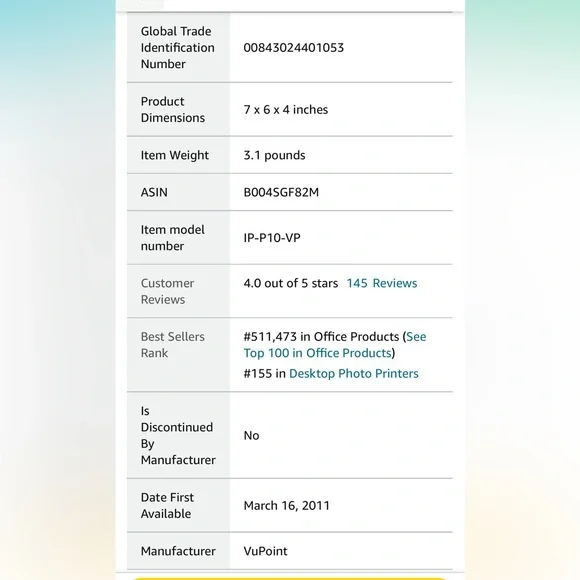 | | |
|---|---|
| Global Trade Identification Number | 00843024401053 |
| Product Dimensions | 7 x 6 x 4 inches |
| Item Weight | 3.1 pounds |
| ASIN | B004SGF82M |
| Item model number | IP-P10-VP |
| Customer Reviews | 4.0 out of 5 stars 145 Reviews |
| Best Sellers Rank | #511,473 in Office Products (See Top 100 in Office Products) #155 in Desktop Photo Printers |
| Is Discontinued By Manufacturer | No |
| Date First Available | March 16, 2011 |
| Manufacturer | VuPoint |